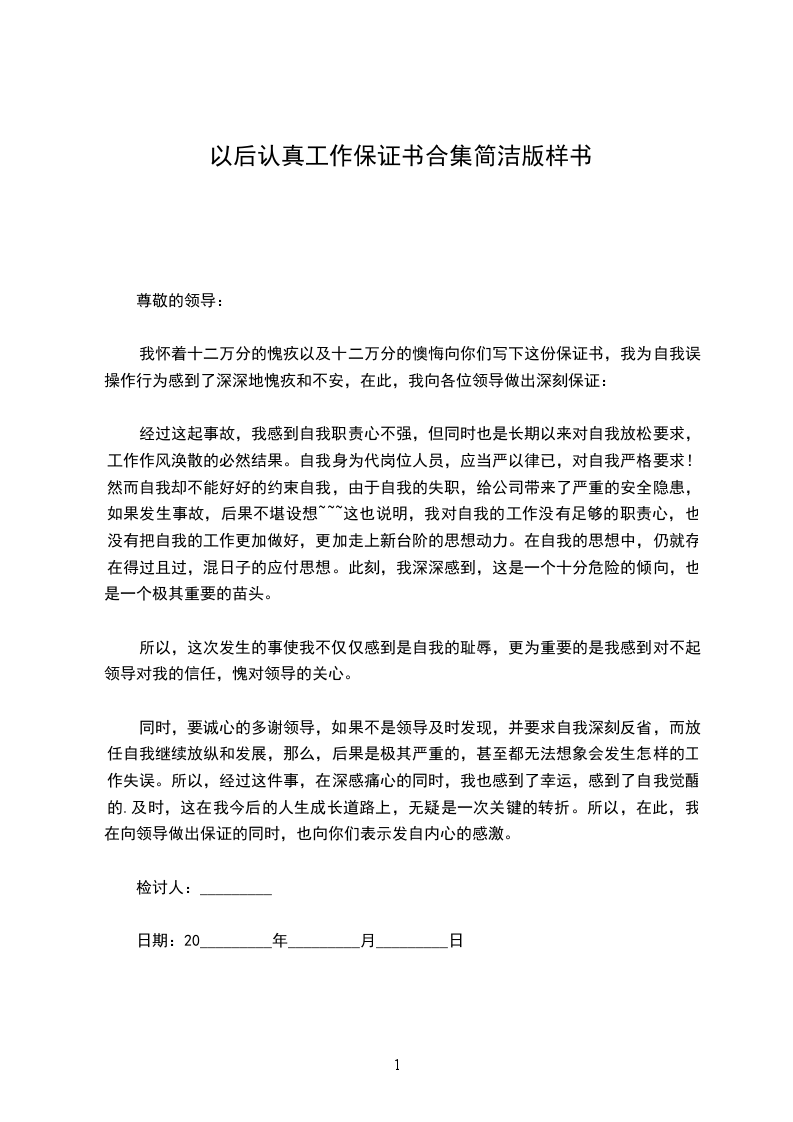 以后认真工作保证书合集简洁版样书

尊敬的领导：

我怀着十二万分的愧疚以及十二万分的懊悔向你们写下这份保证书，我为自我误操作行为感到了深深地愧疚和不安，在此，我向各位领导做出深刻保证：

经过这起事故，我感到自我职责心不强，但同时也是长期以来对自我放松要求，工作作风涣散的必然结果。自我身为代岗位人员，应当严以律已，对自我严格要求！然而自我却不能好好的约束自我，由于自我的失职，给公司带来了严重的安全隐患，如果发生事故，后果不堪设想~~~这也说明，我对自我的工作没有足够的职责心，也没有把自我的工作更加做好，更加走上新台阶的思想动力。在自我的思想中，仍就存在得过且过，混日子的应付思想。此刻，我深深感到，这是一个十分危险的倾向，也是一个极其重要的苗头。

所以，这次发生的事使我不仅仅感到是自我的耻辱，更为重要的是我感到对不起领导对我的信任，愧对领导的关心。

同时，要诚心的多谢领导，如果不是领导及时发现，并要求自我深刻反省，而放任自我继续放纵和发展，那么，后果是极其严重的，甚至都无法想象会发生怎样的工作失误。所以，经过这件事，在深感痛心的同时，我也感到了幸运，感到了自我觉醒的.及时，这在我今后的人生成长道路上，无疑是一次关键的转折。所以，在此，我在向领导做出保证的同时，也向你们表示发自内心的感激。

检讨人：_________

日期：20_________年_________月_________日

1